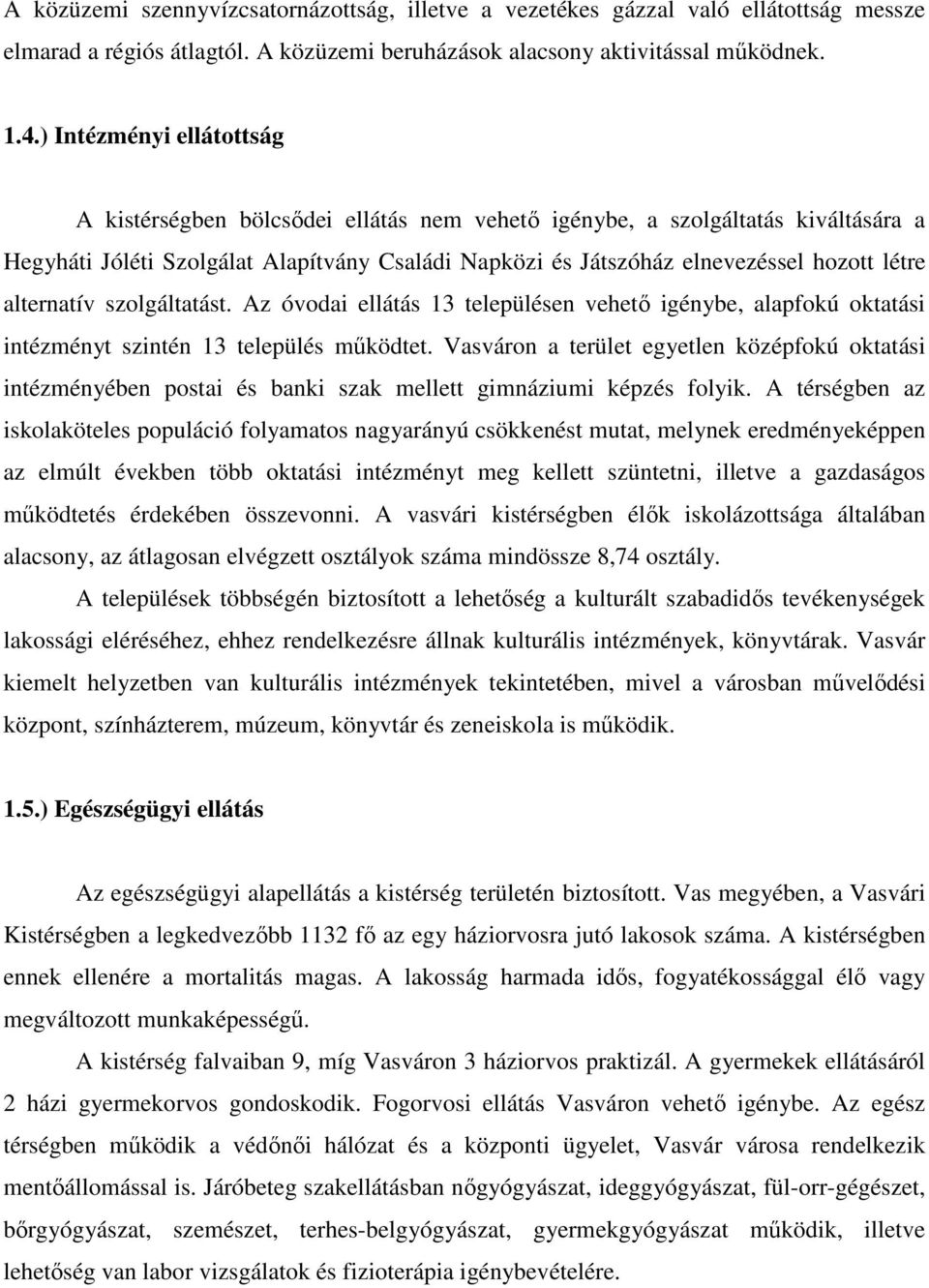 A közüzemi szennyvízcsatornázottság, illetve a vezetékes gázzal való ellátottság messze elmarad a régiós átlagtól. A közüzemi beruházások alacsony aktivitással működnek.

1.4.) Intézményi ellátottság

A kistérségben bölcsődei ellátás nem vehető igénybe, a szolgáltatás kiváltására a Hegyháti Jóléti Szolgálat Alapítvány Családi Napközi és Játszóház elnevezéssel hozott létre alternatív szolgáltatást. Az óvodai ellátás 13 településen vehető igénybe, alapfokú oktatási intézményt szintén 13 település működtet. Vasváron a terület egyetlen középfokú oktatási intézményében postai és banki szak mellett gimnáziumi képzés folyik. A térségben az iskolaköteles populáció folyamatos nagyarányú csökkenést mutat, melynek eredményeképpen az elmúlt években több oktatási intézményt meg kellett szüntetni, illetve a gazdaságos működtetés érdekében összevonni. A vasvári kistérségben élők iskolázottsága általában alacsony, az átlagosan elvégzett osztályok száma mindössze 8,74 osztály.

A települések többségén biztosított a lehetőség a kulturált szabadidős tevékenységek lakossági eléréséhez, ehhez rendelkezésre állnak kulturális intézmények, könyvtárak. Vasvár kiemelt helyzetben van kulturális intézmények tekintetében, mivel a városban művelődési központ, színházterem, múzeum, könyvtár és zeneiskola is működik.

1.5.) Egészségügyi ellátás

Az egészségügyi alapellátás a kistérség területén biztosított. Vas megyében, a Vasvári Kistérségben a legkedvezőbb 1132 fő az egy háziorvosra jutó lakosok száma. A kistérségben ennek ellenére a mortalitás magas. A lakosság harmada idős, fogyatékossággal élő vagy megváltozott munkaképességű.

A kistérség falvaiban 9, míg Vasváron 3 háziorvos praktizál. A gyermekek ellátásáról 2 házi gyermekorvos gondoskodik. Fogorvosi ellátás Vasváron vehető igénybe. Az egész térségben működik a védőnői hálózat és a központi ügyelet, Vasvár városa rendelkezik mentőállomással is. Járóbeteg szakellátásban nőgyógyászat, ideggyógyászat, fül-orr-gégészet, bőrgyógyászat, szemészet, terhes-belgyógyászat, gyermekgyógyászat működik, illetve lehetőség van labor vizsgálatok és fizioterápia igénybevételére.